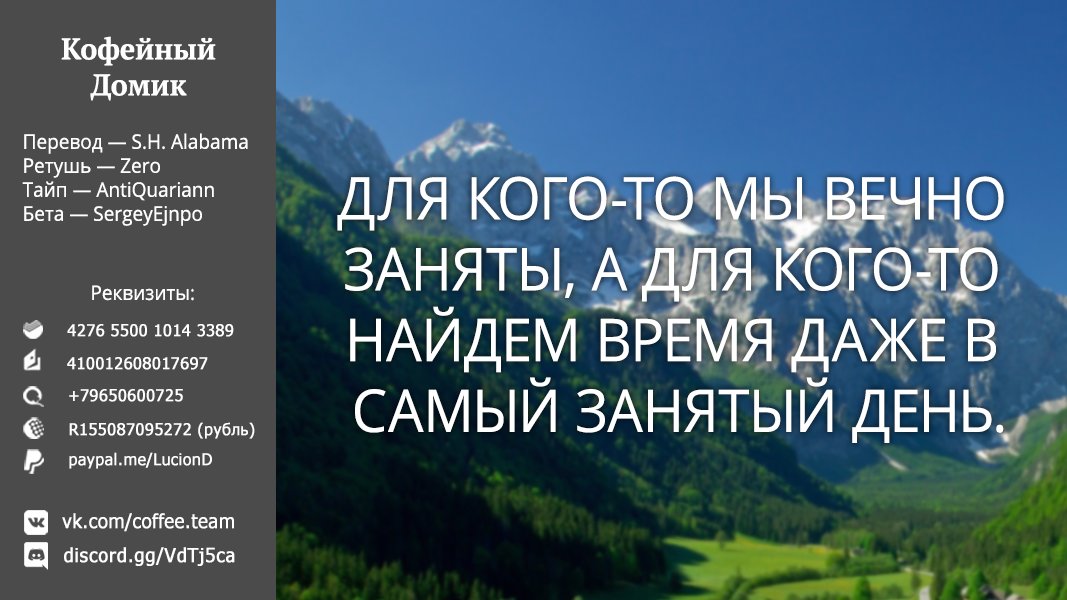 Кофейный Домик

Перевод — S.H. Alabama
Ретушь — Zero
Тайп — AntiQuariann
Бета — SergeyEjnpo

Реквизиты:
4276 5500 1014 3389
410012608017697
+79650600725
R155087095272 (рубль)
paypal.me/LucionD

vk.com/coffee.team
discord.gg/VdTj5ca

ДЛЯ КОГО-ТО МЫ ВЕЧНО ЗАНЯТЫ, А ДЛЯ КОГО-ТО НАЙДЕМ ВРЕМЯ ДАЖЕ В САМЫЙ ЗАНЯТЫЙ ДЕНЬ.